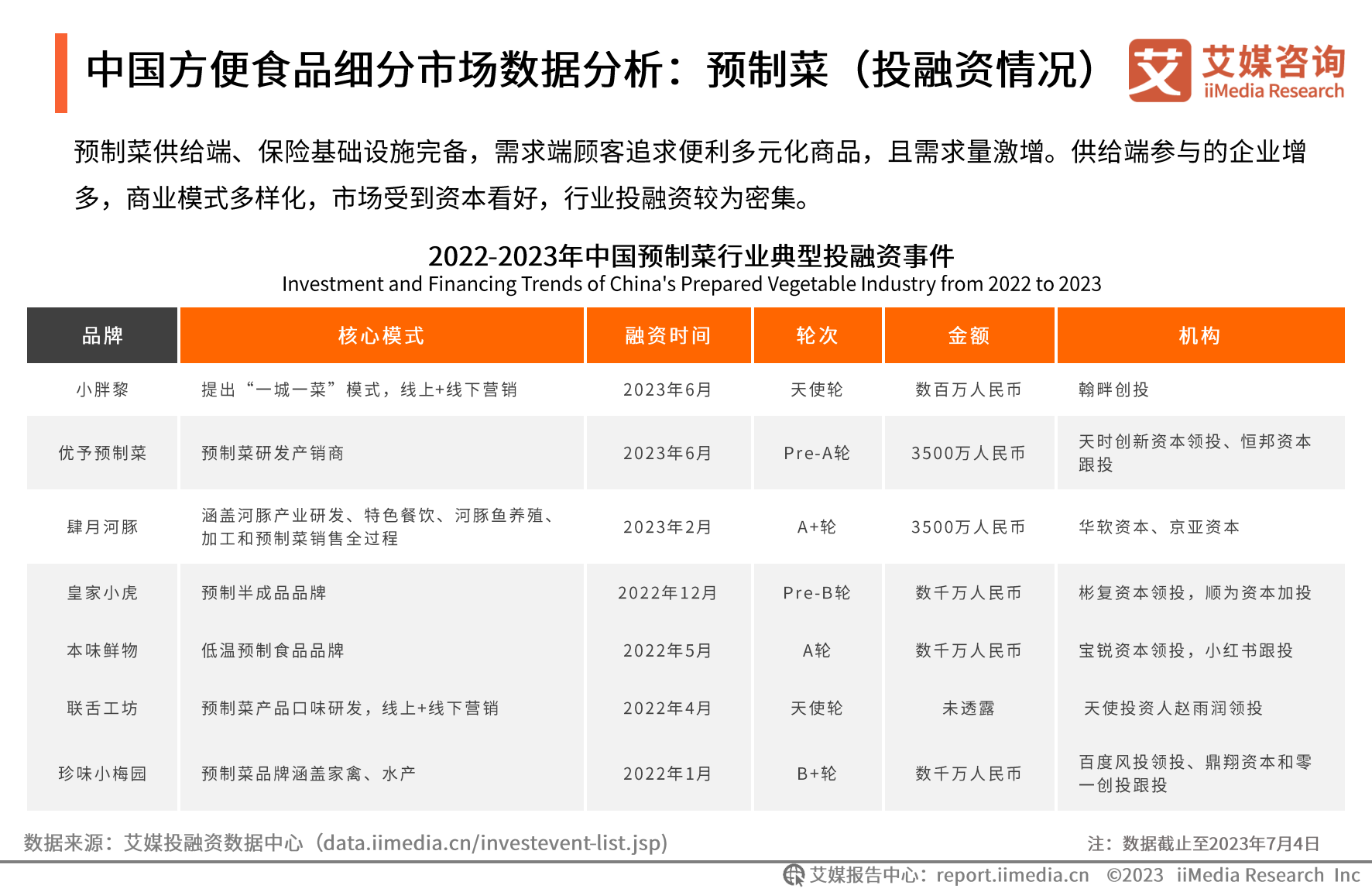 中国方便食品细分市场数据分析：预制菜（投融资情况）

艾 艾媒咨询 iiMedia Research

预制菜供给端、保险基础设施完备，需求端顾客追求便利多元化商品，且需求量激增。供给端参与的企业增多，商业模式多样化，市场受到资本看好，行业投融资较为密集。

2022-2023年中国预制菜行业典型投融资事件
Investment and Financing Trends of China's Prepared Vegetable Industry from 2022 to 2023

| 品牌 | 核心模式 | 融资时间 | 轮次 | 金额 | 机构 |
|---|---|---|---|---|---|
| 小胖黎 | 提出“一城一菜”模式，线上+线下营销 | 2023年6月 | 天使轮 | 数百万人民币 | 翰畔创投 |
| 优予预制菜 | 预制菜研发产销商 | 2023年6月 | Pre-A轮 | 3500万人民币 | 天时创新资本领投、恒邦资本跟投 |
| 肆月河豚 | 涵盖河豚产业研发、特色餐饮、河豚鱼养殖、加工和预制菜销售全过程 | 2023年2月 | A+轮 | 3500万人民币 | 华软资本、京亚资本 |
| 皇家小虎 | 预制半成品品牌 | 2022年12月 | Pre-B轮 | 数千万人民币 | 彬复资本领投，顺为资本加投 |
| 本味鲜物 | 低温预制食品品牌 | 2022年5月 | A轮 | 数千万人民币 | 宝锐资本领投，小红书跟投 |
| 联舌工坊 | 预制菜产品口味研发，线上+线下营销 | 2022年4月 | 天使轮 | 未透露 | 天使投资人赵雨润领投 |
| 珍味小梅园 | 预制菜品牌涵盖家禽、水产 | 2022年1月 | B+轮 | 数千万人民币 | 百度风投领投、鼎翔资本和零一创投跟投 |

数据来源：艾媒投融资数据中心（data.iimedia.cn/investevent-list.jsp）
注：数据截止至2023年7月4日

艾媒报告中心：report.iimedia.cn ©2023 iiMedia Research Inc